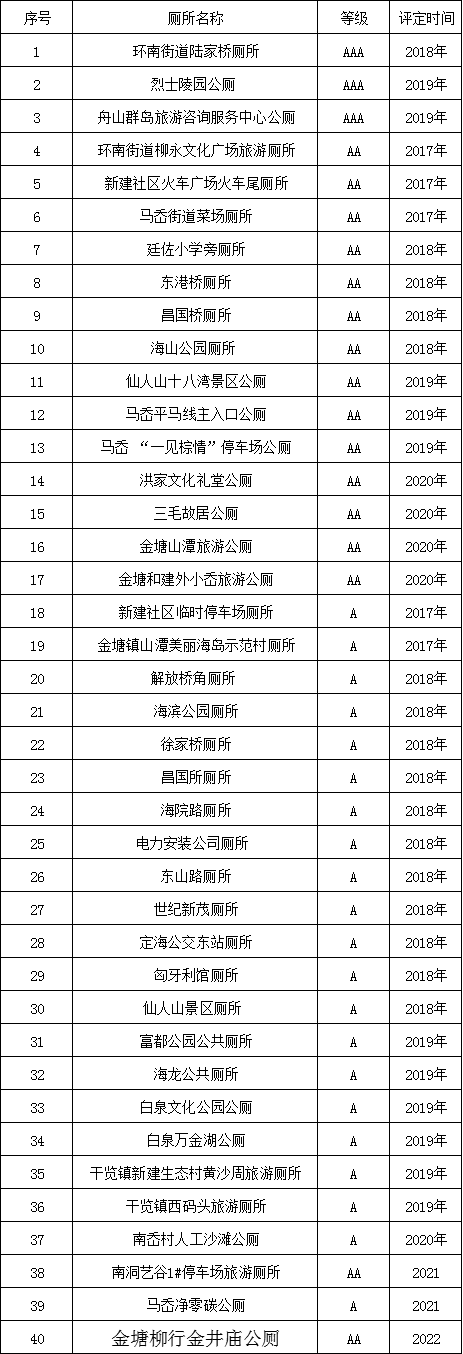 | 序号 | 厕所名称 | 等级 | 评定时间 |
|---|---|---|---|
| 1 | 环南街道陆家桥厕所 | AAA | 2018年 |
| 2 | 烈士陵园公厕 | AAA | 2019年 |
| 3 | 舟山群岛旅游咨询服务中心公厕 | AAA | 2019年 |
| 4 | 环南街道柳永文化广场旅游厕所 | AA | 2017年 |
| 5 | 新建社区火车广场火车尾厕所 | AA | 2017年 |
| 6 | 马岙街道菜场厕所 | AA | 2017年 |
| 7 | 廷佐小学旁厕所 | AA | 2018年 |
| 8 | 东港桥厕所 | AA | 2018年 |
| 9 | 昌国桥厕所 | AA | 2018年 |
| 10 | 海山公园厕所 | AA | 2018年 |
| 11 | 仙人山十八湾景区公厕 | AA | 2019年 |
| 12 | 马岙平马线主入口公厕 | AA | 2019年 |
| 13 | 马岙 “一见棕情”停车场公厕 | AA | 2019年 |
| 14 | 洪家文化礼堂公厕 | AA | 2020年 |
| 15 | 三毛故居公厕 | AA | 2020年 |
| 16 | 金塘山潭旅游公厕 | AA | 2020年 |
| 17 | 金塘和建外小岙旅游公厕 | AA | 2020年 |
| 18 | 新建社区临时停车场厕所 | A | 2017年 |
| 19 | 金塘镇山潭美丽海岛示范村厕所 | A | 2017年 |
| 20 | 解放桥角厕所 | A | 2018年 |
| 21 | 海滨公园厕所 | A | 2018年 |
| 22 | 徐家桥厕所 | A | 2018年 |
| 23 | 昌国所厕所 | A | 2018年 |
| 24 | 海院路厕所 | A | 2018年 |
| 25 | 电力安装公司厕所 | A | 2018年 |
| 26 | 东山路厕所 | A | 2018年 |
| 27 | 世纪新茂厕所 | A | 2018年 |
| 28 | 定海公交东站厕所 | A | 2018年 |
| 29 | 匈牙利馆厕所 | A | 2018年 |
| 30 | 仙人山景区厕所 | A | 2018年 |
| 31 | 富都公园公共厕所 | A | 2019年 |
| 32 | 海龙公共厕所 | A | 2019年 |
| 33 | 白泉文化公园公厕 | A | 2019年 |
| 34 | 白泉万金湖公厕 | A | 2019年 |
| 35 | 干览镇新建生态村黄沙周旅游厕所 | A | 2019年 |
| 36 | 干览镇西码头旅游厕所 | A | 2019年 |
| 37 | 南岙村人工沙滩公厕 | A | 2020年 |
| 38 | 南洞艺谷1#停车场旅游厕所 | AA | 2021 |
| 39 | 马岙净零碳公厕 | A | 2021 |
| 40 | 金塘柳行金井庙公厕 | AA | 2022 |